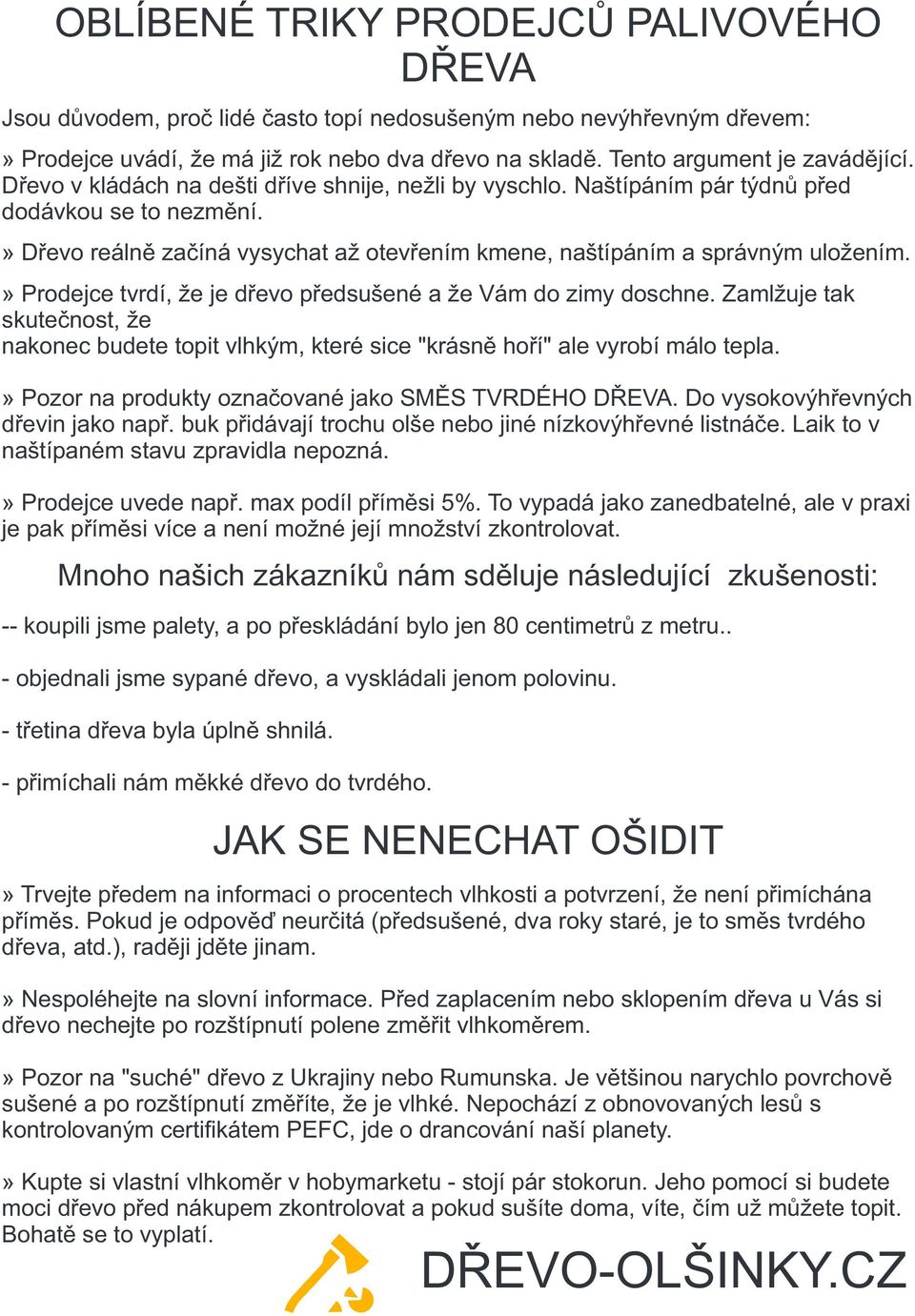 OBLÍBENÉ TRIKY PRODEJCŮ PALIVOVÉHO DŘEVA

Jsou důvodem, proč lidé často topí nedosušeným nebo nevýhřevným dřevem:

» Prodejce uvádí, že má již rok nebo dva dřevo na skladě. Tento argument je zavádějící. Dřevo v kládách na dešti dříve shnije, nežli by vyschlo. Naštípáním pár týdnů před dodávkou se to nezmění.

» Dřevo reálně začíná vysychat až otevřením kmene, naštípáním a správným uložením.

» Prodejce tvrdí, že je dřevo předsušené a že Vám do zimy doschne. Zamlžuje tak skutečnost, že
nakonec budete topit vlhkým, které sice "krásně hoří" ale vyrobí málo tepla.

» Pozor na produkty označované jako SMĚS TVRDÉHO DŘEVA. Do vysokovýhřevných dřevin jako např. buk přidávají trochu olše nebo jiné nízkovýhřevné listnáče. Laik to v naštípaném stavu zpravidla nepozná.

» Prodejce uvede např. max podíl příměsi 5%. To vypadá jako zanedbatelné, ale v praxi je pak příměsi více a není možné její množství zkontrolovat.

Mnoho našich zákazníků nám sděluje následující zkušenosti:

-- koupili jsme palety, a po přeskládání bylo jen 80 centimetrů z metru..

- objednali jsme sypané dřevo, a vyskládali jenom polovinu.

- třetina dřeva byla úplně shnilá.

- přimíchali nám měkké dřevo do tvrdého.

JAK SE NENECHAT OŠIDIT

» Trvejte předem na informaci o procentech vlhkosti a potvrzení, že není přimíchána příměs. Pokud je odpověď neurčitá (předsušené, dva roky staré, je to směs tvrdého dřeva, atd.), raději jděte jinam.

» Nespoléhejte na slovní informace. Před zaplacením nebo sklopením dřeva u Vás si dřevo nechejte po rozštípnutí polene změřit vlhkoměrem.

» Pozor na "suché" dřevo z Ukrajiny nebo Rumunska. Je většinou narychlo povrchově sušené a po rozštípnutí změříte, že je vlhké. Nepochází z obnovovaných lesů s kontrolovaným certifikátem PEFC, jde o drancování naší planety.

» Kupte si vlastní vlhkoměr v hobymarketu - stojí pár stokorun. Jeho pomocí si budete moci dřevo před nákupem zkontrolovat a pokud sušíte doma, víte, čím už můžete topit. Bohatě se to vyplatí.

DŘEVO-OLŠINKY.CZ